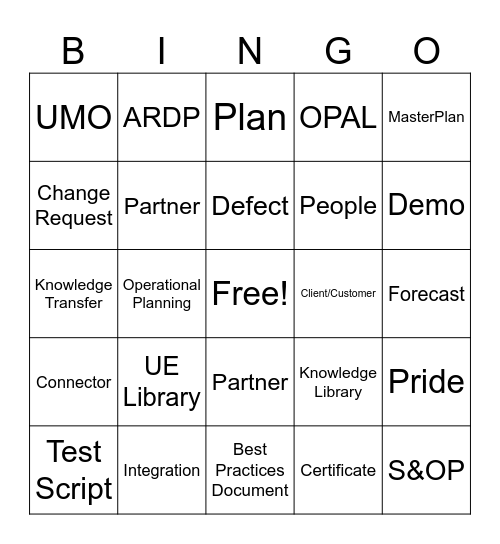 | B | I | N | G | O |
|---|---|---|---|---|
| UMO | ARDP | Plan | OPAL | MasterPlan |
| Change Request | Partner | Defect | People | Demo |
| Knowledge Transfer | Operational Planning | Free! | Client/Customer | Forecast |
| Connector | UE Library | Partner | Knowledge Library | Pride |
| Test Script | Integration | Best Practices Document | Certificate | S&OP |